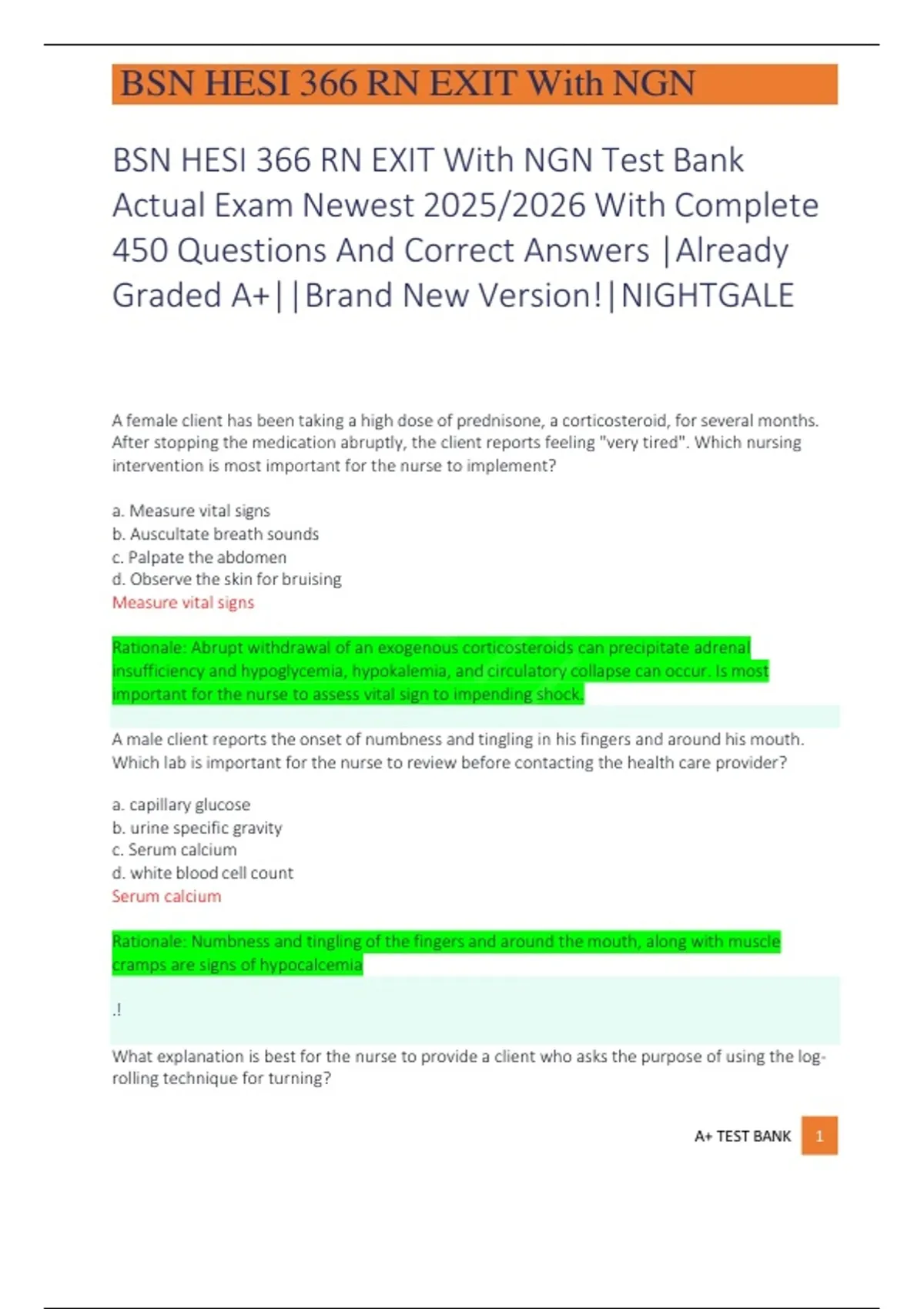 BSN HESI 366 RN EXIT With NGN

BSN HESI 366 RN EXIT With NGN Test Bank Actual Exam Newest 2025/2026 With Complete 450 Questions And Correct Answers |Already Graded A+||Brand New Version!|NIGHTGALE

A female client has been taking a high dose of prednisone, a corticosteroid, for several months. After stopping the medication abruptly, the client reports feeling "very tired". Which nursing intervention is most important for the nurse to implement?

a. Measure vital signs
b. Auscultate breath sounds
c. Palpate the abdomen
d. Observe the skin for bruising
Measure vital signs

Rationale: Abrupt withdrawal of an exogenous corticosteroids can precipitate adrenal insufficiency and hypoglycemia, hypokalemia, and circulatory collapse can occur. Is most important for the nurse to assess vital sign to impending shock.

A male client reports the onset of numbness and tingling in his fingers and around his mouth. Which lab is important for the nurse to review before contacting the health care provider?

a. capillary glucose
b. urine specific gravity
c. Serum calcium
d. white blood cell count
Serum calcium

Rationale: Numbness and tingling of the fingers and around the mouth, along with muscle cramps are signs of hypocalcemia

.!

What explanation is best for the nurse to provide a client who asks the purpose of using the log-rolling technique for turning?

A+ TEST BANK 1